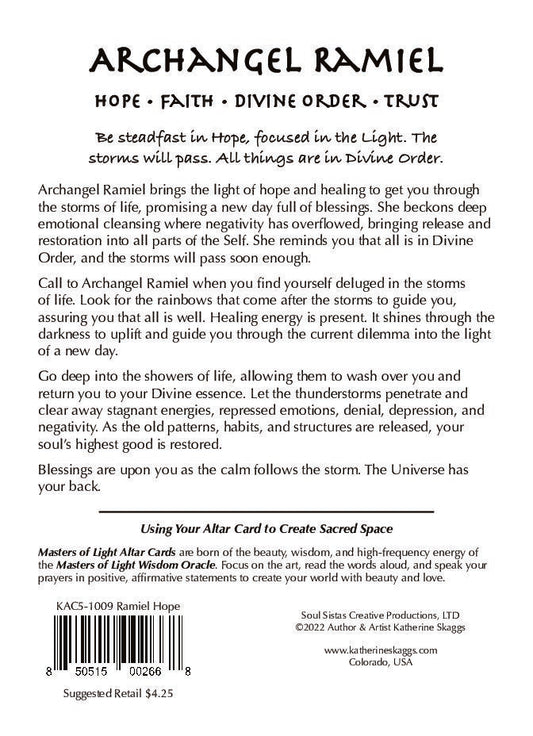 ARCHANGEL RAMIEL

HOPE • FAITH • DIVINE ORDER • TRUST

Be steadfast in Hope, focused in the Light. The storms will pass. All things are in Divine Order.

Archangel Ramiel brings the light of hope and healing to get you through the storms of life, promising a new day full of blessings. She beckons deep emotional cleansing where negativity has overflowed, bringing release and restoration into all parts of the Self. She reminds you that all is in Divine Order, and the storms will pass soon enough.

Call to Archangel Ramiel when you find yourself deluged in the storms of life. Look for the rainbows that come after the storms to guide you, assuring you that all is well. Healing energy is present. It shines through the darkness to uplift and guide you through the current dilemma into the light of a new day.

Go deep into the showers of life, allowing them to wash over you and return you to your Divine essence. Let the thunderstorms penetrate and clear away stagnant energies, repressed emotions, denial, depression, and negativity. As the old patterns, habits, and structures are released, your soul's highest good is restored.

Blessings are upon you as the calm follows the storm. The Universe has your back.

Using Your Altar Card to Create Sacred Space

Masters of Light Altar Cards are born of the beauty, wisdom, and high-frequency energy of the Masters of Light Wisdom Oracle. Focus on the art, read the words aloud, and speak your prayers in positive, affirmative statements to create your world with beauty and love.

KAC5-1009 Ramiel Hope

8 50515 00266 8

Suggested Retail $4.25

Soul Sistas Creative Productions, LTD
©2022 Author & Artist Katherine Skaggs

www.katherineskaggs.com
Colorado, USA